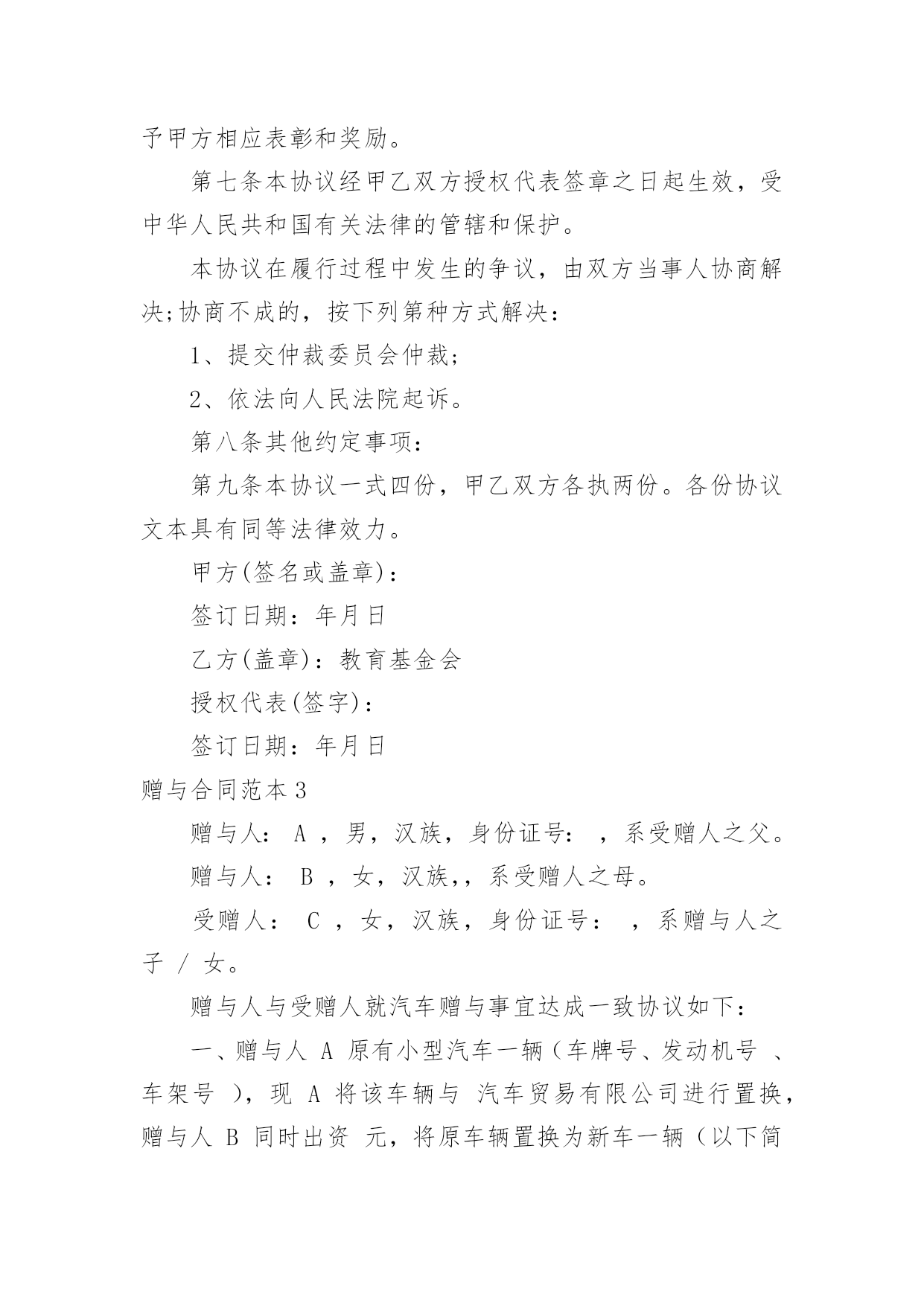 予甲方相应表彰和奖励。

第七条本协议经甲乙双方授权代表签章之日起生效，受中华人民共和国有关法律的管辖和保护。

本协议在履行过程中发生的争议，由双方当事人协商解决;协商不成的，按下列第种方式解决：

1、提交仲裁委员会仲裁;

2、依法向人民法院起诉。

第八条其他约定事项：

第九条本协议一式四份，甲乙双方各执两份。各份协议文本具有同等法律效力。

甲方(签名或盖章)：

签订日期：年月日

乙方(盖章)：教育基金会

授权代表(签字)：

签订日期：年月日

赠与合同范本 3

赠与人： A ，男，汉族，身份证号： ，系受赠人之父。

赠与人： B ，女，汉族，，系受赠人之母。

受赠人： C ，女，汉族，身份证号： ，系赠与人之子 / 女。

赠与人与受赠人就汽车赠与事宜达成一致协议如下：

一、赠与人 A 原有小型汽车一辆（车牌号、发动机号 、车架号 ），现 A 将该车辆与 汽车贸易有限公司进行置换，赠与人 B 同时出资 元，将原车辆置换为新车一辆（以下简